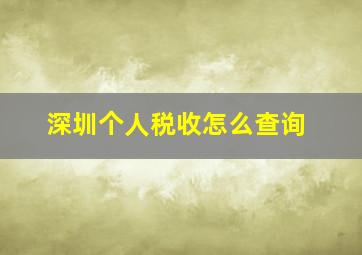 深圳个人税收怎么查询